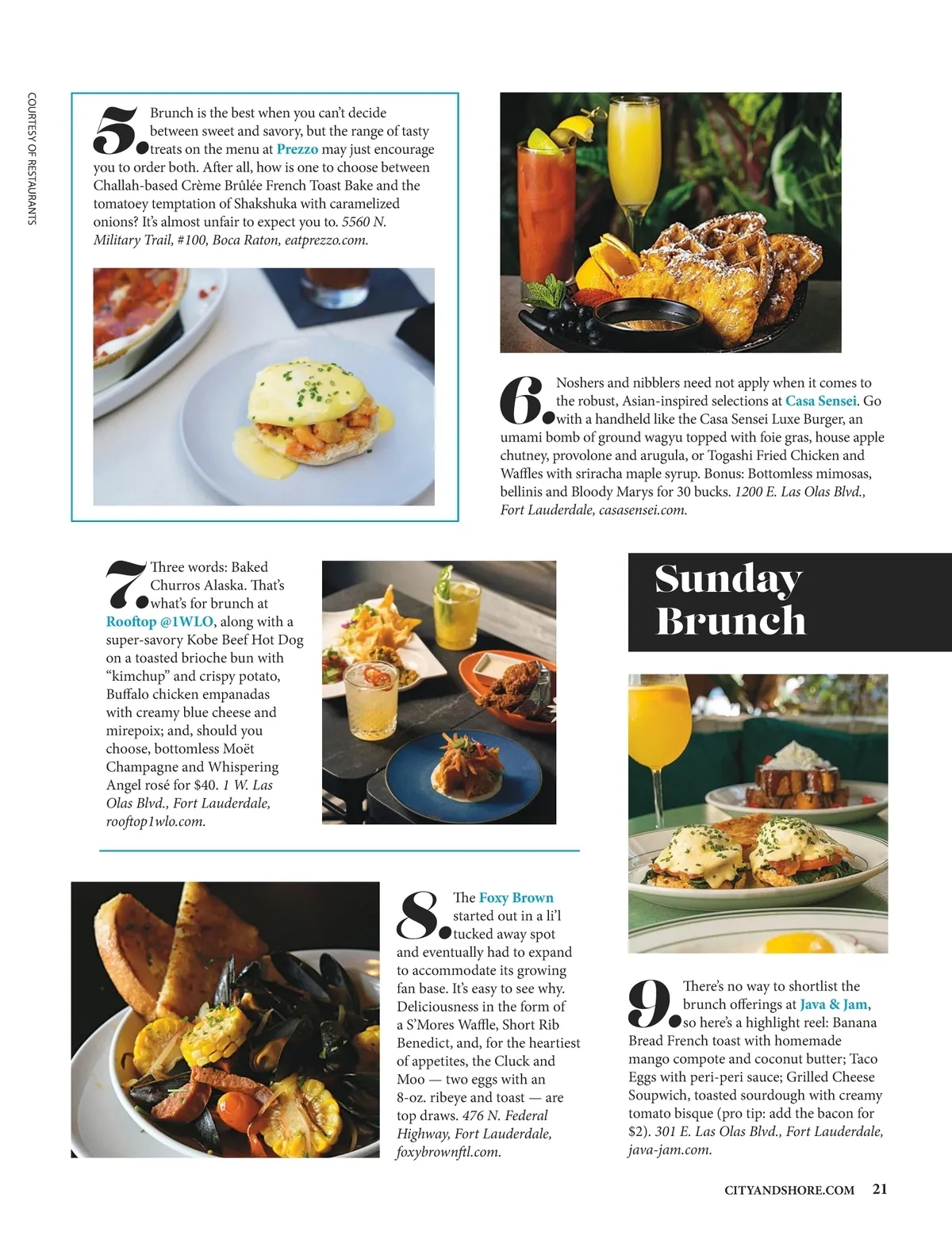 COURTESY OF RESTAURANTS

5. Brunch is the best when you can't decide between sweet and savory, but the range of tasty treats on the menu at Prezzo may just encourage you to order both. After all, how is one to choose between Challah-based Crème Brûlée French Toast Bake and the tomatoey temptation of Shakshuka with caramelized onions? It's almost unfair to expect you to. 5560 N. Military Trail, #100, Boca Raton, eatprezzo.com.

6. Noshers and nibblers need not apply when it comes to the robust, Asian-inspired selections at Casa Sensei. Go with a handheld like the Casa Sensei Luxe Burger, an umami bomb of ground wagyu topped with foie gras, house apple chutney, provolone and arugula, or Togashi Fried Chicken and Waffles with sriracha maple syrup. Bonus: Bottomless mimosas, bellinis and Bloody Marys for 30 bucks. 1200 E. Las Olas Blvd., Fort Lauderdale, casasensei.com.

7. Three words: Baked Churros Alaska. That's what's for brunch at Rooftop @1WLO, along with a super-savory Kobe Beef Hot Dog on a toasted brioche bun with "kimchup" and crispy potato, Buffalo chicken empanadas with creamy blue cheese and mirepoix; and, should you choose, bottomless Moët Champagne and Whispering Angel rosé for $40. 1 W. Las Olas Blvd., Fort Lauderdale, rooftop1wlo.com.

Sunday Brunch

8. The Foxy Brown started out in a li'l tucked away spot and eventually had to expand to accommodate its growing fan base. It's easy to see why. Deliciousness in the form of a S'Mores Waffle, Short Rib Benedict, and, for the heartiest of appetites, the Cluck and Moo — two eggs with an 8-oz. ribeye and toast — are top draws. 476 N. Federal Highway, Fort Lauderdale, foxybrownftl.com.

9. There's no way to shortlist the brunch offerings at Java & Jam, so here's a highlight reel: Banana Bread French toast with homemade mango compote and coconut butter; Taco Eggs with peri-peri sauce; Grilled Cheese Soupwich, toasted sourdough with creamy tomato bisque (pro tip: add the bacon for $2). 301 E. Las Olas Blvd., Fort Lauderdale, java-jam.com.

CITYANDSHORE.COM 21